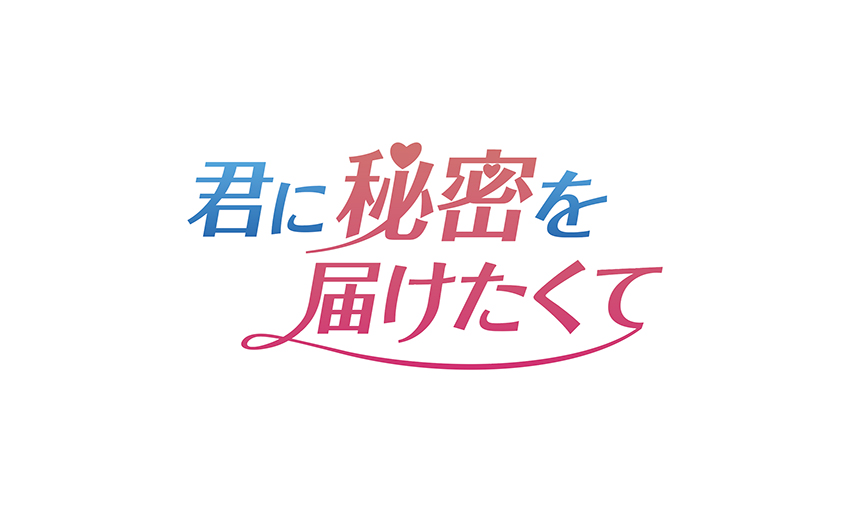 君に秘密を
届けたくて